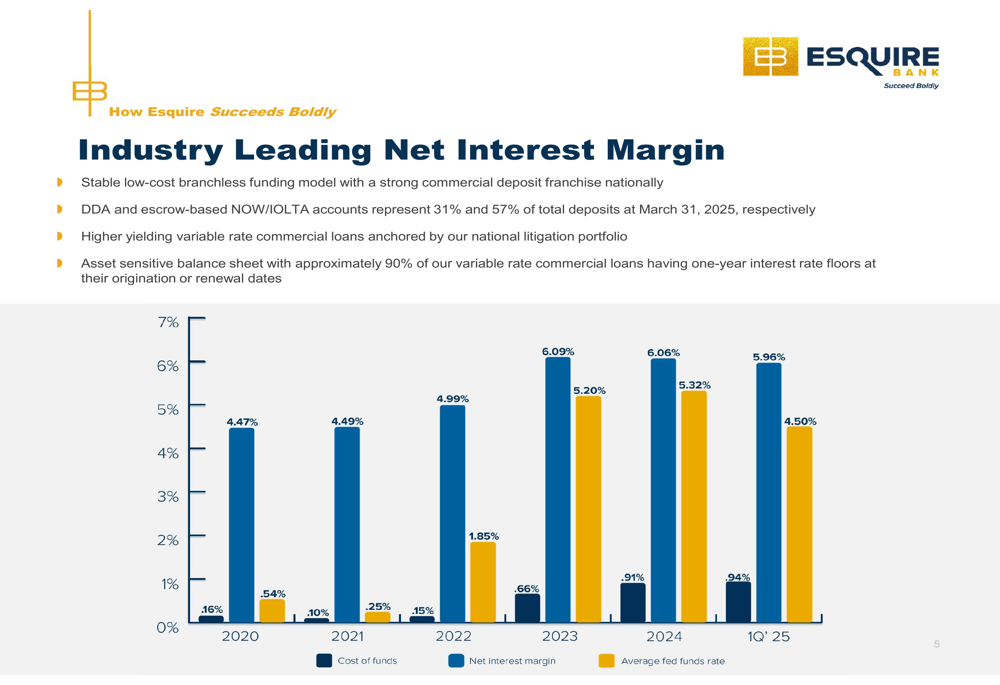 How Esquire Succeeds Boldly

ESQUIRE BANK
Succeed Boldly

Industry Leading Net Interest Margin

Stable low-cost branchless funding model with a strong commercial deposit franchise nationally

DDA and escrow-based NOW/IOLTA accounts represent 31% and 57% of total deposits at March 31, 2025, respectively

Higher yielding variable rate commercial loans anchored by our national litigation portfolio

Asset sensitive balance sheet with approximately 90% of our variable rate commercial loans having one-year interest rate floors at their origination or renewal dates

7%
6%
5%
4%
3%
2%
1%
0%

.16% 4.47% .54%
.10% 4.49% .25%
.15% 4.99% 1.85%
.66% 6.09% 5.20%
.91% 6.06% 5.32%
.94% 5.96% 4.50%

2020 2021 2022 2023 2024 1Q' 25

Cost of funds
Net interest margin
Average fed funds rate

5